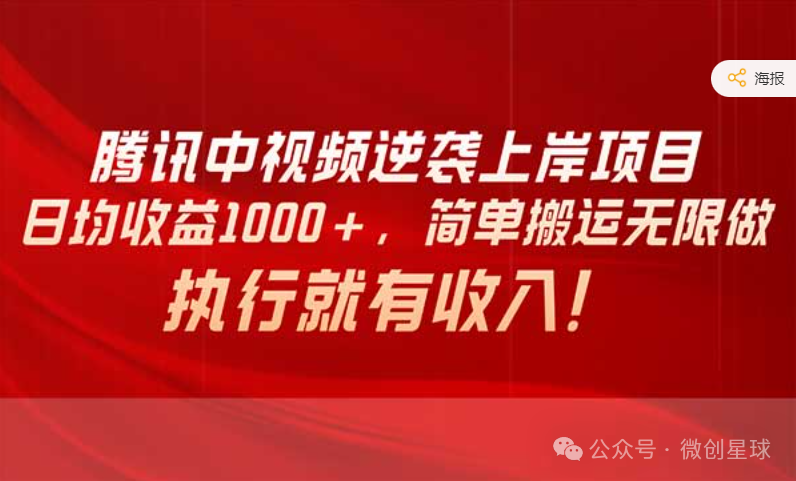 海报

腾讯中视频逆袭上岸项目
日均收益1000+，简单搬运无限做
执行就有收入！

公众号 · 微创星球